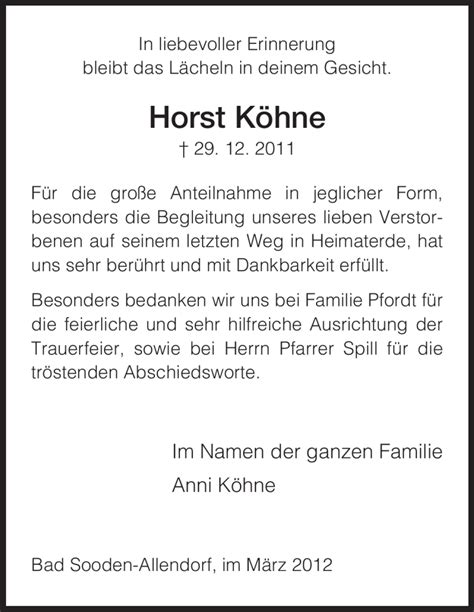 In liebevoller Erinnerung
bleibt das Lächeln in deinem Gesicht.

Horst Köhne
† 29. 12. 2011

Für die große Anteilnahme in jeglicher Form, besonders die Begleitung unseres lieben Verstorbenen auf seinem letzten Weg in Heimaterde, hat uns sehr berührt und mit Dankbarkeit erfüllt.

Besonders bedanken wir uns bei Familie Pfordt für die feierliche und sehr hilfreiche Ausrichtung der Trauerfeier, sowie bei Herrn Pfarrer Spill für die tröstenden Abschiedsworte.

Im Namen der ganzen Familie
Anni Köhne

Bad Sooden-Allendorf, im März 2012